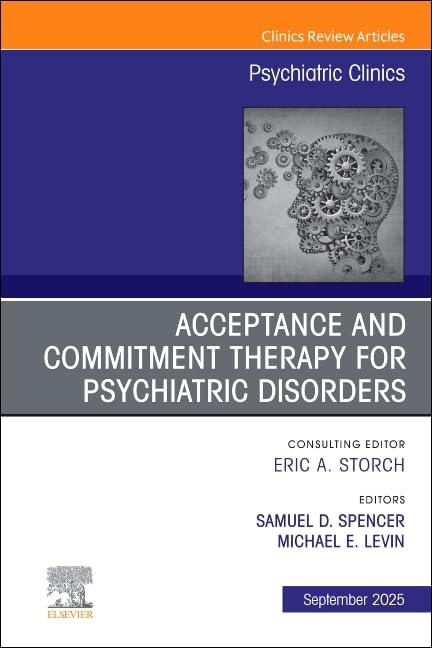 Clinics Review Articles

Psychiatric Clinics

ACCEPTANCE AND COMMITMENT THERAPY FOR PSYCHIATRIC DISORDERS

CONSULTING EDITOR
ERIC A. STORCH

EDITORS
SAMUEL D. SPENCER
MICHAEL E. LEVIN

ELSEVIER

September 2025